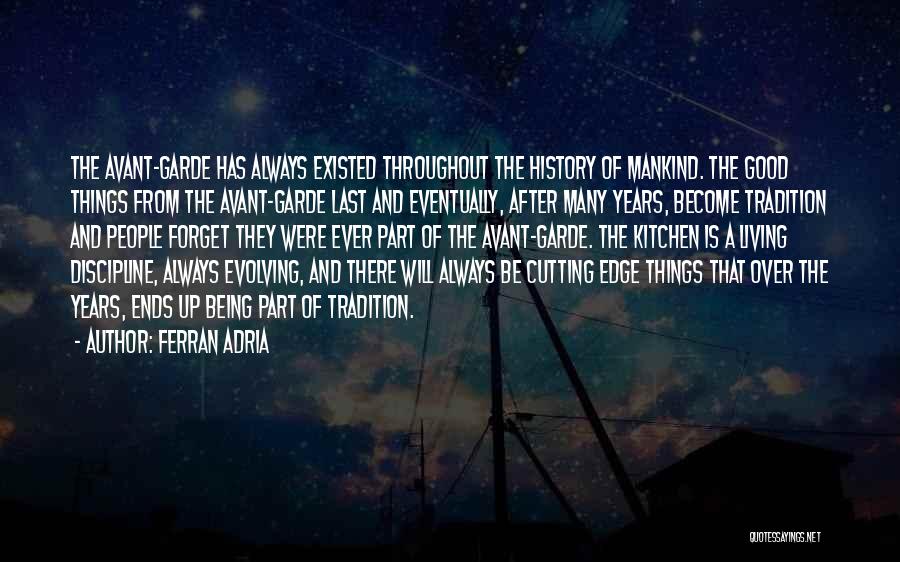 THE AVANT-GARDE HAS ALWAYS EXISTED THROUGHOUT THE HISTORY OF MANKIND. THE GOOD THINGS FROM THE AVANT-GARDE LAST AND EVENTUALLY, AFTER MANY YEARS, BECOME TRADITION AND PEOPLE FORGET THEY WERE EVER PART OF THE AVANT-GARDE. THE KITCHEN IS A LIVING DISCIPLINE, ALWAYS EVOLVING, AND THERE WILL ALWAYS BE CUTTING EDGE THINGS THAT OVER THE YEARS, ENDS UP BEING PART OF TRADITION.

- AUTHOR: FERRAN ADRIA

QUOTESSAYINGS.NET